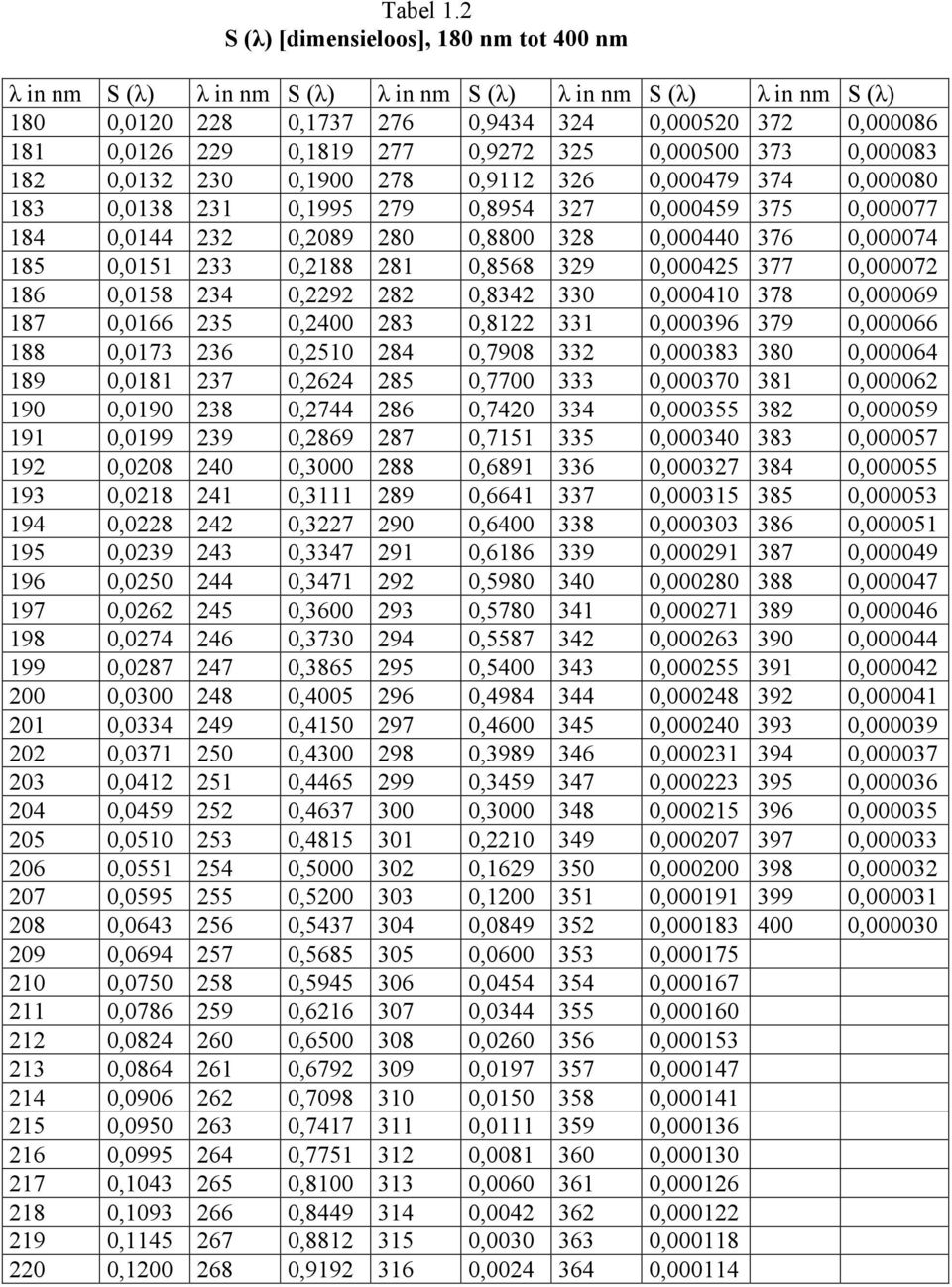 Tabel 1.2
S (λ) [dimensieloos], 180 nm tot 400 nm

| λ in nm | S (λ) | λ in nm | S (λ) | λ in nm | S (λ) | λ in nm | S (λ) | λ in nm | S (λ) |
|---|---|---|---|---|---|---|---|---|---|
| 180 | 0,0120 | 228 | 0,1737 | 276 | 0,9434 | 324 | 0,000520 | 372 | 0,000086 |
| 181 | 0,0126 | 229 | 0,1819 | 277 | 0,9272 | 325 | 0,000500 | 373 | 0,000083 |
| 182 | 0,0132 | 230 | 0,1900 | 278 | 0,9112 | 326 | 0,000479 | 374 | 0,000080 |
| 183 | 0,0138 | 231 | 0,1995 | 279 | 0,8954 | 327 | 0,000459 | 375 | 0,000077 |
| 184 | 0,0144 | 232 | 0,2089 | 280 | 0,8800 | 328 | 0,000440 | 376 | 0,000074 |
| 185 | 0,0151 | 233 | 0,2188 | 281 | 0,8568 | 329 | 0,000425 | 377 | 0,000072 |
| 186 | 0,0158 | 234 | 0,2292 | 282 | 0,8342 | 330 | 0,000410 | 378 | 0,000069 |
| 187 | 0,0166 | 235 | 0,2400 | 283 | 0,8122 | 331 | 0,000396 | 379 | 0,000066 |
| 188 | 0,0173 | 236 | 0,2510 | 284 | 0,7908 | 332 | 0,000383 | 380 | 0,000064 |
| 189 | 0,0181 | 237 | 0,2624 | 285 | 0,7700 | 333 | 0,000370 | 381 | 0,000062 |
| 190 | 0,0190 | 238 | 0,2744 | 286 | 0,7420 | 334 | 0,000355 | 382 | 0,000059 |
| 191 | 0,0199 | 239 | 0,2869 | 287 | 0,7151 | 335 | 0,000340 | 383 | 0,000057 |
| 192 | 0,0208 | 240 | 0,3000 | 288 | 0,6891 | 336 | 0,000327 | 384 | 0,000055 |
| 193 | 0,0218 | 241 | 0,3111 | 289 | 0,6641 | 337 | 0,000315 | 385 | 0,000053 |
| 194 | 0,0228 | 242 | 0,3227 | 290 | 0,6400 | 338 | 0,000303 | 386 | 0,000051 |
| 195 | 0,0239 | 243 | 0,3347 | 291 | 0,6186 | 339 | 0,000291 | 387 | 0,000049 |
| 196 | 0,0250 | 244 | 0,3471 | 292 | 0,5980 | 340 | 0,000280 | 388 | 0,000047 |
| 197 | 0,0262 | 245 | 0,3600 | 293 | 0,5780 | 341 | 0,000271 | 389 | 0,000046 |
| 198 | 0,0274 | 246 | 0,3730 | 294 | 0,5587 | 342 | 0,000263 | 390 | 0,000044 |
| 199 | 0,0287 | 247 | 0,3865 | 295 | 0,5400 | 343 | 0,000255 | 391 | 0,000042 |
| 200 | 0,0300 | 248 | 0,4005 | 296 | 0,4984 | 344 | 0,000248 | 392 | 0,000041 |
| 201 | 0,0334 | 249 | 0,4150 | 297 | 0,4600 | 345 | 0,000240 | 393 | 0,000039 |
| 202 | 0,0371 | 250 | 0,4300 | 298 | 0,3989 | 346 | 0,000231 | 394 | 0,000037 |
| 203 | 0,0412 | 251 | 0,4465 | 299 | 0,3459 | 347 | 0,000223 | 395 | 0,000036 |
| 204 | 0,0459 | 252 | 0,4637 | 300 | 0,3000 | 348 | 0,000215 | 396 | 0,000035 |
| 205 | 0,0510 | 253 | 0,4815 | 301 | 0,2210 | 349 | 0,000207 | 397 | 0,000033 |
| 206 | 0,0551 | 254 | 0,5000 | 302 | 0,1629 | 350 | 0,000200 | 398 | 0,000032 |
| 207 | 0,0595 | 255 | 0,5200 | 303 | 0,1200 | 351 | 0,000191 | 399 | 0,000031 |
| 208 | 0,0643 | 256 | 0,5437 | 304 | 0,0849 | 352 | 0,000183 | 400 | 0,000030 |
| 209 | 0,0694 | 257 | 0,5685 | 305 | 0,0600 | 353 | 0,000175 | | |
| 210 | 0,0750 | 258 | 0,5945 | 306 | 0,0454 | 354 | 0,000167 | | |
| 211 | 0,0786 | 259 | 0,6216 | 307 | 0,0344 | 355 | 0,000160 | | |
| 212 | 0,0824 | 260 | 0,6500 | 308 | 0,0260 | 356 | 0,000153 | | |
| 213 | 0,0864 | 261 | 0,6792 | 309 | 0,0197 | 357 | 0,000147 | | |
| 214 | 0,0906 | 262 | 0,7098 | 310 | 0,0150 | 358 | 0,000141 | | |
| 215 | 0,0950 | 263 | 0,7417 | 311 | 0,0111 | 359 | 0,000136 | | |
| 216 | 0,0995 | 264 | 0,7751 | 312 | 0,0081 | 360 | 0,000130 | | |
| 217 | 0,1043 | 265 | 0,8100 | 313 | 0,0060 | 361 | 0,000126 | | |
| 218 | 0,1093 | 266 | 0,8449 | 314 | 0,0042 | 362 | 0,000122 | | |
| 219 | 0,1145 | 267 | 0,8812 | 315 | 0,0030 | 363 | 0,000118 | | |
| 220 | 0,1200 | 268 | 0,9192 | 316 | 0,0024 | 364 | 0,000114 | | |